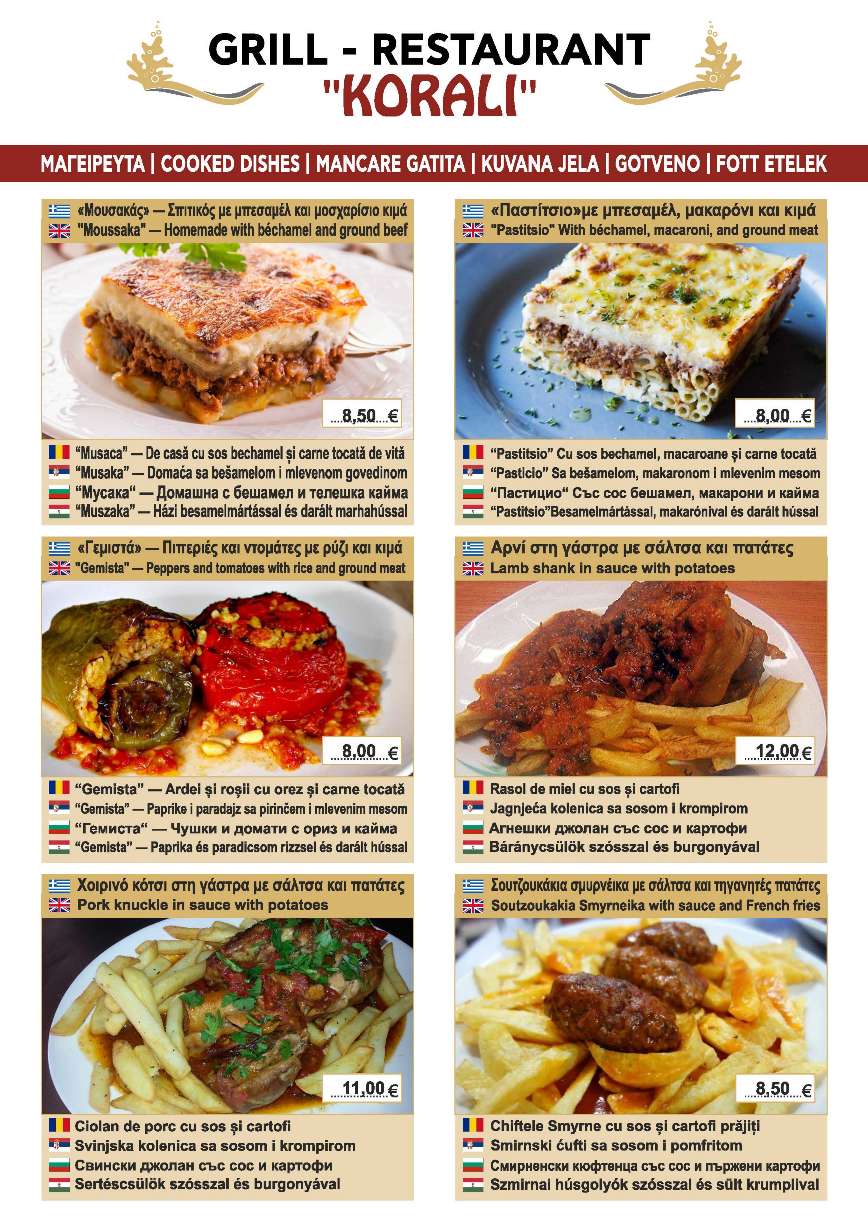 GRILL - RESTAURANT
"KORALI"

ΜΑΓΕΙΡΕΥΤΑ | COOKED DISHES | MANCARE GATITA | KUVANA JELA | GOTVENO | FOTT ETELEK

«Μουσακάς» — Σπιτικός με μπεσαμέλ και μοσχαρίσιο κιμά
"Moussaka" — Homemade with béchamel and ground beef
8,50 €
"Musaca" — De casă cu sos bechamel și carne tocată de vită
"Musaka" — Domaća sa bešamelom i mlevenom govedinom
"Мусака" — Домашна с бешамел и телешка кайма
"Muszaka" — Házi besamelmártással és darált marhahússal

«Παστίτσιο»με μπεσαμέλ, μακαρόνι και κιμά
"Pastitsio" With béchamel, macaroni, and ground meat
8,00 €
"Pastitsio" Cu sos bechamel, macaroane și carne tocată
"Pasticio" Sa bešamelom, makaronom i mlevenim mesom
"Пастицио" Със сос бешамел, макарони и кайма
"Pastitsio"Besamelmártással, makarónival és darált hússal

«Γεμιστά» — Πιπεριές και ντομάτες με ρύζι και κιμά
"Gemista" — Peppers and tomatoes with rice and ground meat
8,00 €
"Gemista" — Ardei și roșii cu orez și carne tocată
"Gemista" — Paprike i paradajz sa pirinčem i mlevenim mesom
"Гемиста" — Чушки и домати с ориз и кайма
"Gemista" — Paprika és paradicsom rizzsel és darált hússal

Αρνί στη γάστρα με σάλτσα και πατάτες
Lamb shank in sauce with potatoes
12,00 €
Rasol de miel cu sos și cartofi
Jagnjeća kolenica sa sosom i krompirom
Агнешки джолан със сос и картофи
Báránycsülök szósszal és burgonyával

Χοιρινό κότσι στη γάστρα με σάλτσα και πατάτες
Pork knuckle in sauce with potatoes
11,00 €
Ciolan de porc cu sos și cartofi
Svinjska kolenica sa sosom i krompirom
Свински джолан със сос и картофи
Sertéscsülök szósszal és burgonyával

Σουτζουκάκια σμυρνέικα με σάλτσα και τηγανητές πατάτες
Soutzoukakia Smyrneika with sauce and French fries
8,50 €
Chiftele Smyrne cu sos și cartofi prăjiți
Smirnski ćufti sa sosom i pomfritom
Смирненски кюфтенца със сос и пържени картофи
Szmirnai húsgolyók szósszal és sült krumplival